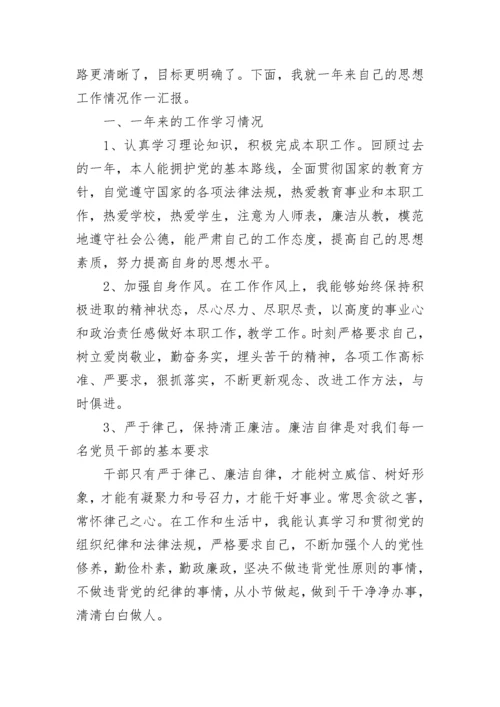 路更清晰了，目标更明确了。下面，我就一年来自己的思想工作情况作一汇报。

一、一年来的工作学习情况

1、认真学习理论知识，积极完成本职工作。回顾过去的一年，本人能拥护党的基本路线，全面贯彻国家的教育方针，自觉遵守国家的各项法律法规，热爱教育事业和本职工作，热爱学校，热爱学生，注意为人师表，廉洁从教，模范地遵守社会公德，能严肃自己的工作态度，提高自己的思想素质，努力提高自身的思想水平。

2、加强自身作风。在工作作风上，我能够始终保持积极进取的精神状态，尽心尽力、尽职尽责，以高度的事业心和政治责任感做好本职工作，教学工作。时刻严格要求自己，树立爱岗敬业，勤奋务实，埋头苦干的精神，各项工作高标准、严要求，狠抓落实，不断更新观念、改进工作方法，与时俱进。

3、严于律己，保持清正廉洁。廉洁自律是对我们每一名党员干部的基本要求

干部只有严于律己、廉洁自律，才能树立威信、树好形象，才能有凝聚力和号召力，才能干好事业。常思贪欲之害，常怀律己之心。在工作和生活中，我能认真学习和贯彻党的组织纪律和法律法规，严格要求自己，不断加强个人的党性修养，勤俭朴素，勤政廉政，坚决不做违背党性原则的事情，不做违背党的纪律的事情，从小节做起，做到干干净净办事，清清白白做人。